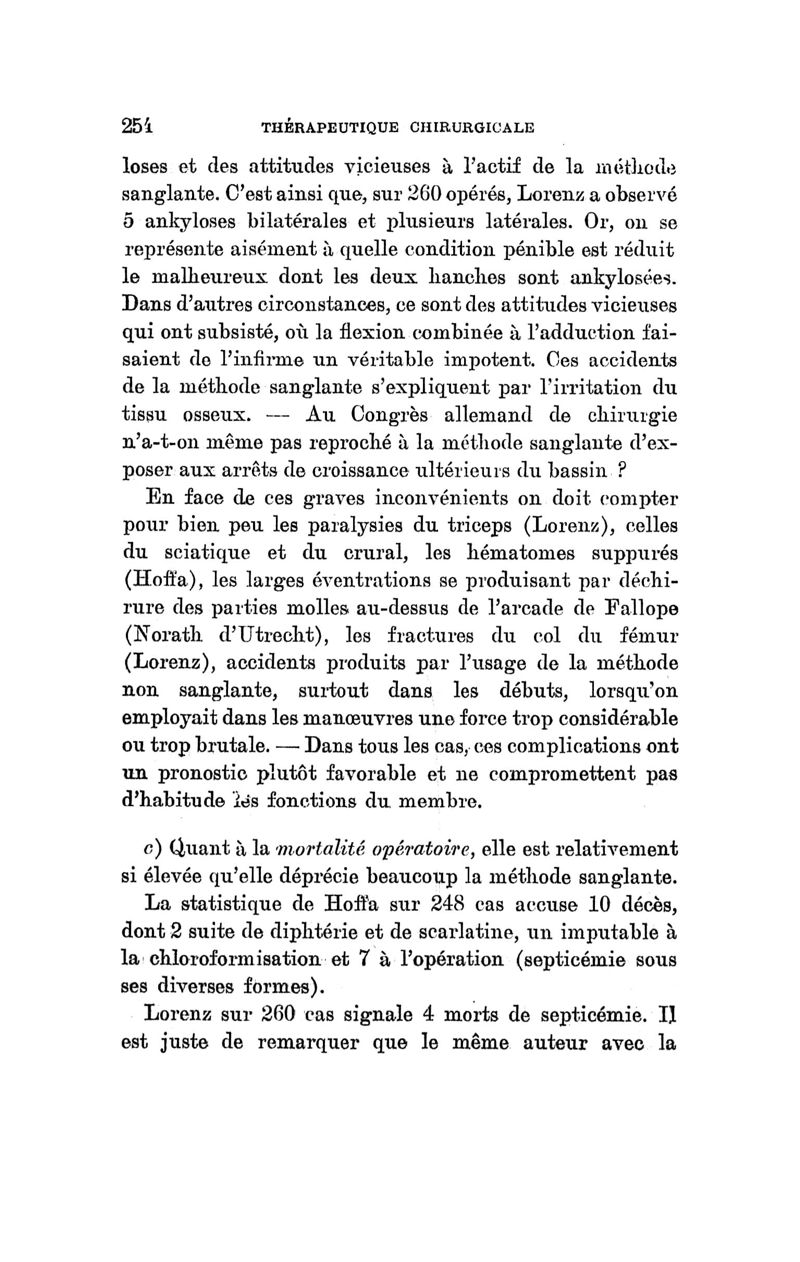 254 THÉRAPEUTIQUE CHIRURGICALE

loses et des attitudes vicieuses à l'actif de la méthode sanglante. C'est ainsi que, sur 260 opérés, Lorenz a observé 5 ankyloses bilatérales et plusieurs latérales. Or, on se représente aisément à quelle condition pénible est réduit le malheureux dont les deux hanches sont ankylosées. Dans d'autres circonstances, ce sont des attitudes vicieuses qui ont subsisté, où la flexion combinée à l'adduction faisaient de l'infirme un véritable impotent. Ces accidents de la méthode sanglante s'expliquent par l'irritation du tissu osseux. — Au Congrès allemand de chirurgie n'a-t-on même pas reproché à la méthode sanglante d'exposer aux arrêts de croissance ultérieurs du bassin ?

En face de ces graves inconvénients on doit compter pour bien peu les paralysies du triceps (Lorenz), celles du sciatique et du crural, les hématomes suppurés (Hoffa), les larges éventrations se produisant par déchirure des parties molles au-dessus de l'arcade de Fallope (Norath d'Utrecht), les fractures du col du fémur (Lorenz), accidents produits par l'usage de la méthode non sanglante, surtout dans les débuts, lorsqu'on employait dans les manœuvres une force trop considérable ou trop brutale. — Dans tous les cas, ces complications ont un pronostic plutôt favorable et ne compromettent pas d'habitude les fonctions du membre.

c) Quant à la mortalité opératoire, elle est relativement si élevée qu'elle déprécie beaucoup la méthode sanglante.

La statistique de Hoffa sur 248 cas accuse 10 décès, dont 2 suite de diphtérie et de scarlatine, un imputable à la chloroformisation et 7 à l'opération (septicémie sous ses diverses formes).

Lorenz sur 260 cas signale 4 morts de septicémie. Il est juste de remarquer que le même auteur avec la